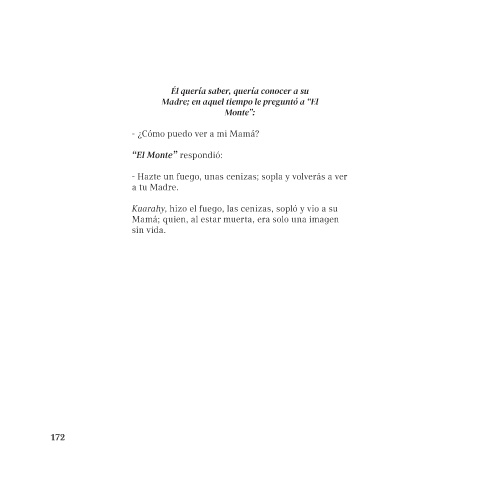 Él quería saber, quería conocer a su Madre; en aquel tiempo le preguntó a "El Monte":

- ¿Cómo puedo ver a mi Mamá?

"El Monte" respondió:

- Hazte un fuego, unas cenizas; sopla y volverás a ver a tu Madre.

Kuarahy, hizo el fuego, las cenizas, sopló y vio a su Mamá; quien, al estar muerta, era solo una imagen sin vida.

172